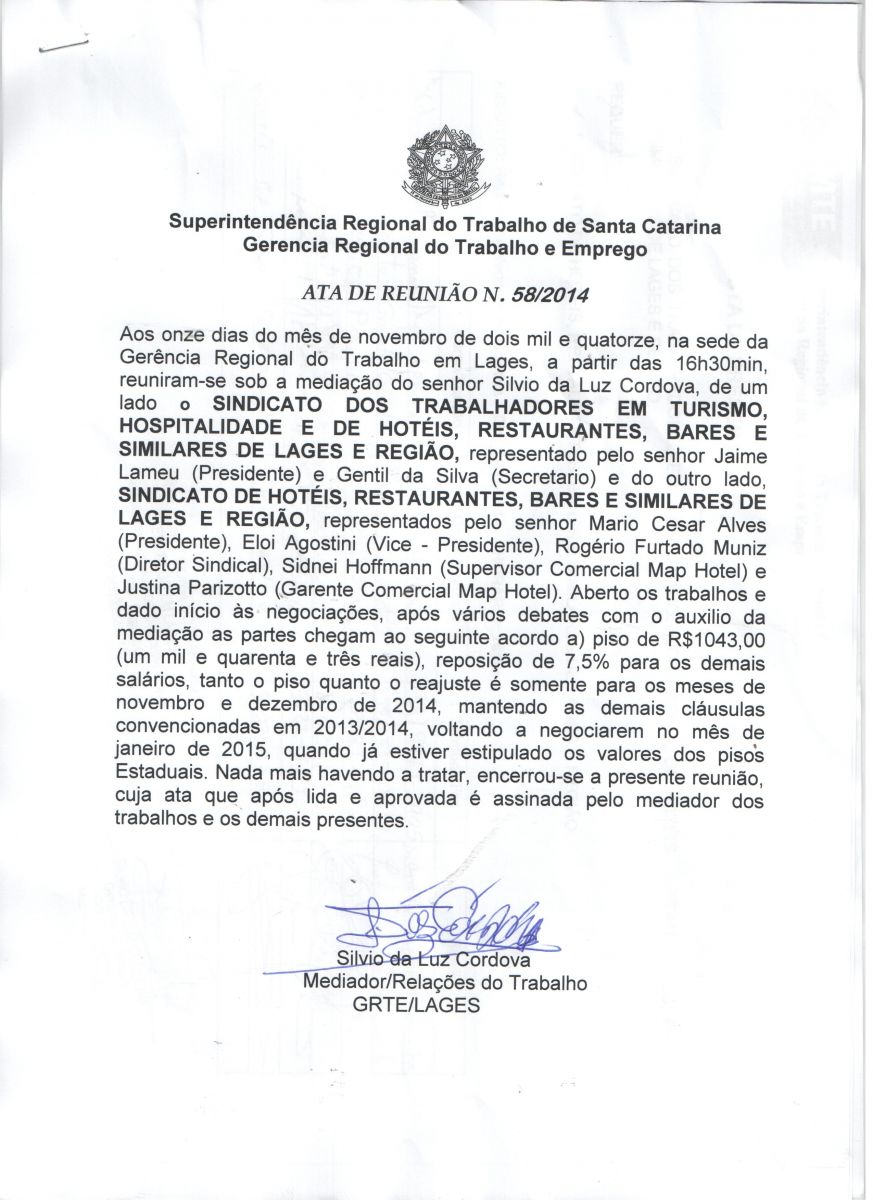 Superintendência Regional do Trabalho de Santa Catarina
Gerencia Regional do Trabalho e Emprego

ATA DE REUNIÃO N. 58/2014

Aos onze dias do mês de novembro de dois mil e quatorze, na sede da Gerência Regional do Trabalho em Lages, a partir das 16h30min, reuniram-se sob a mediação do senhor Silvio da Luz Cordova, de um lado o SINDICATO DOS TRABALHADORES EM TURISMO, HOSPITALIDADE E DE HOTÉIS, RESTAURANTES, BARES E SIMILARES DE LAGES E REGIÃO, representado pelo senhor Jaime Lameu (Presidente) e Gentil da Silva (Secretario) e do outro lado, SINDICATO DE HOTÉIS, RESTAURANTES, BARES E SIMILARES DE LAGES E REGIÃO, representados pelo senhor Mario Cesar Alves (Presidente), Eloi Agostini (Vice - Presidente), Rogério Furtado Muniz (Diretor Sindical), Sidnei Hoffmann (Supervisor Comercial Map Hotel) e Justina Parizotto (Garente Comercial Map Hotel). Aberto os trabalhos e dado início às negociações, após vários debates com o auxilio da mediação as partes chegam ao seguinte acordo a) piso de R$1043,00 (um mil e quarenta e três reais), reposição de 7,5% para os demais salários, tanto o piso quanto o reajuste é somente para os meses de novembro e dezembro de 2014, mantendo as demais cláusulas convencionadas em 2013/2014, voltando a negociarem no mês de janeiro de 2015, quando já estiver estipulado os valores dos pisos Estaduais. Nada mais havendo a tratar, encerrou-se a presente reunião, cuja ata que após lida e aprovada é assinada pelo mediador dos trabalhos e os demais presentes.

Silvio da Luz Cordova
Mediador/Relações do Trabalho
GRTE/LAGES